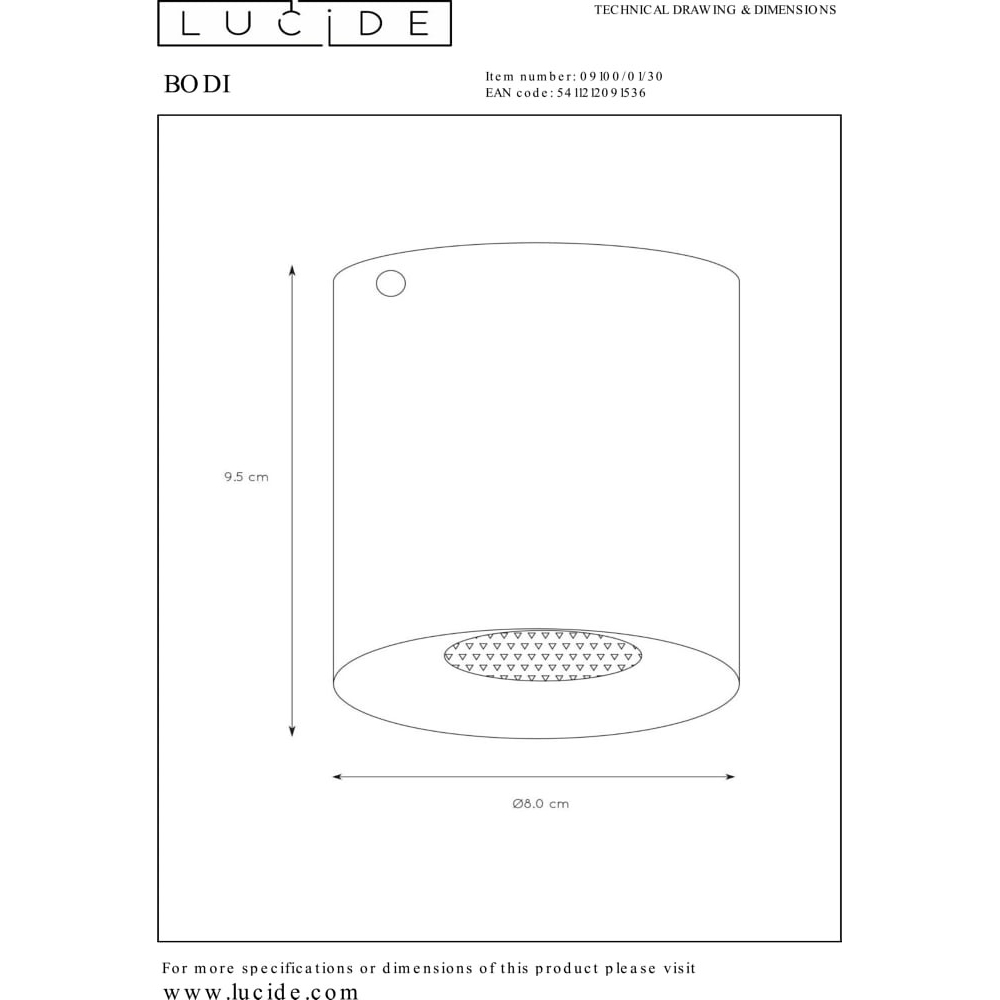 LUCIDE

TECHNICAL DRAWING & DIMENSIONS

BODI

Item number: 09100/01/30
EAN code: 5411212091536

9.5 cm

Ø8.0 cm

For more specifications or dimensions of this product please visit
www.lucide.com